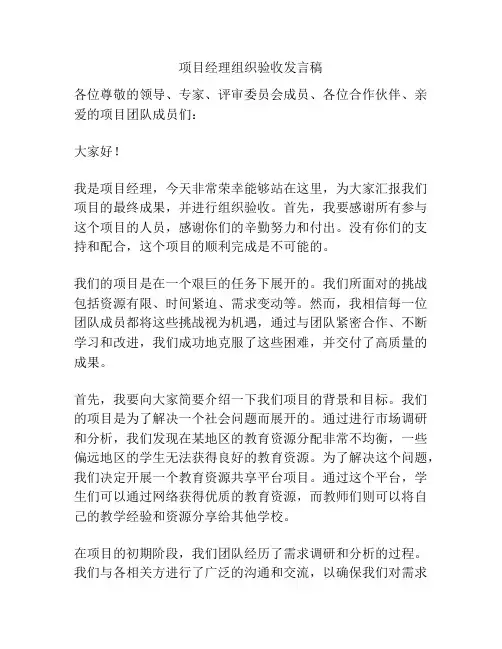 项目经理组织验收发言稿

各位尊敬的领导、专家、评审委员会成员、各位合作伙伴、亲爱的项目团队成员们：

大家好！

我是项目经理，今天非常荣幸能够站在这里，为大家汇报我们项目的最终成果，并进行组织验收。首先，我要感谢所有参与这个项目的人员，感谢你们的辛勤努力和付出。没有你们的支持和配合，这个项目的顺利完成是不可能的。

我们的项目是在一个艰巨的任务下展开的。我们所面对的挑战包括资源有限、时间紧迫、需求变动等。然而，我相信每一位团队成员都将这些挑战视为机遇，通过与团队紧密合作、不断学习和改进，我们成功地克服了这些困难，并交付了高质量的成果。

首先，我要向大家简要介绍一下我们项目的背景和目标。我们的项目是为了解决一个社会问题而展开的。通过进行市场调研和分析，我们发现在某地区的教育资源分配非常不均衡，一些偏远地区的学生无法获得良好的教育资源。为了解决这个问题，我们决定开展一个教育资源共享平台项目。通过这个平台，学生们可以通过网络获得优质的教育资源，而教师们则可以将自己的教学经验和资源分享给其他学校。

在项目的初期阶段，我们团队经历了需求调研和分析的过程。我们与各相关方进行了广泛的沟通和交流，以确保我们对需求